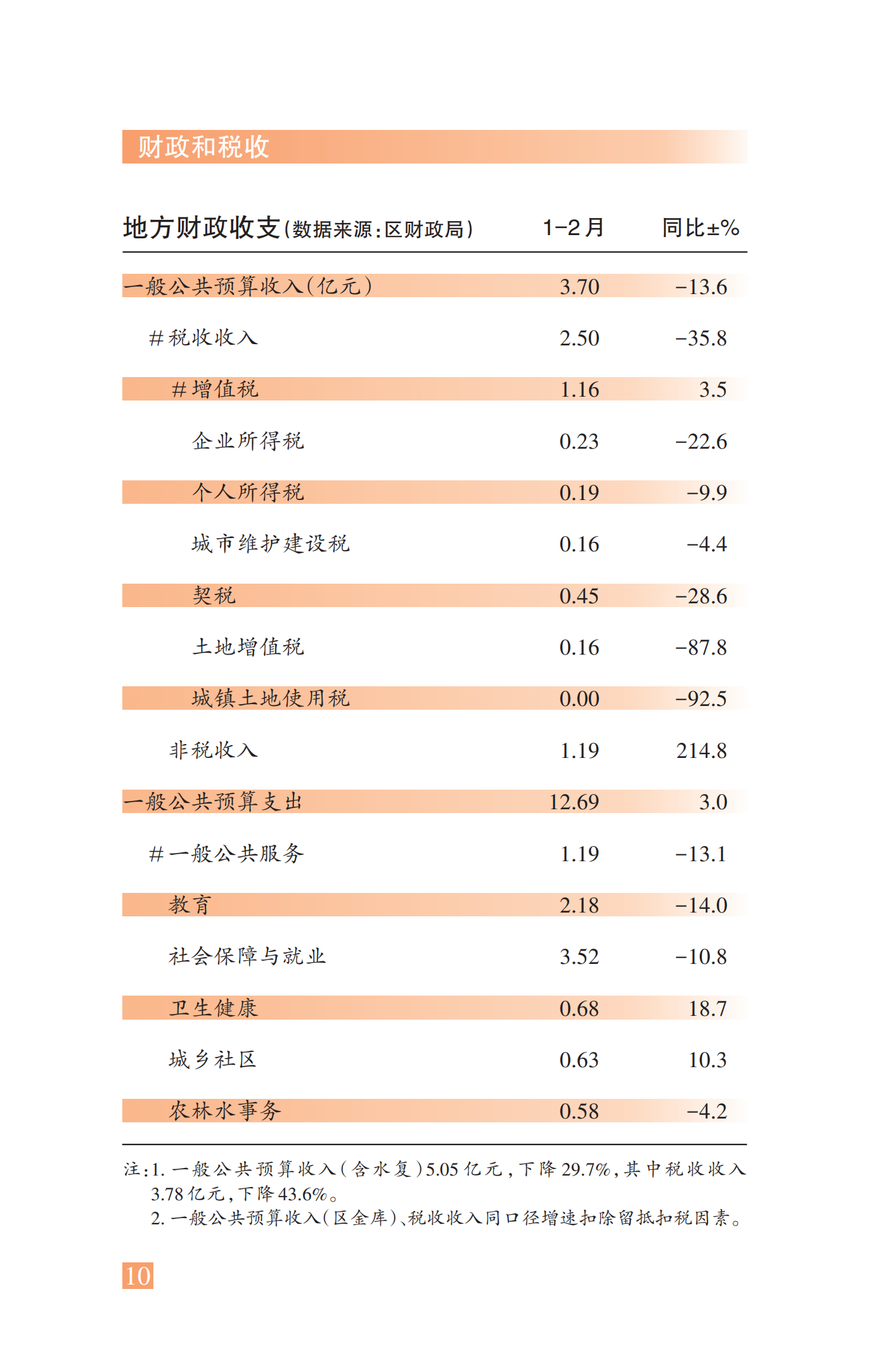 财政和税收

| 地方财政收支(数据来源:区财政局) | 1-2月 | 同比±% |
|---|---|---|
| 一般公共预算收入(亿元) | 3.70 | -13.6 |
| #税收收入 | 2.50 | -35.8 |
| #增值税 | 1.16 | 3.5 |
| 企业所得税 | 0.23 | -22.6 |
| 个人所得税 | 0.19 | -9.9 |
| 城市维护建设税 | 0.16 | -4.4 |
| 契税 | 0.45 | -28.6 |
| 土地增值税 | 0.16 | -87.8 |
| 城镇土地使用税 | 0.00 | -92.5 |
| 非税收入 | 1.19 | 214.8 |
| 一般公共预算支出 | 12.69 | 3.0 |
| #一般公共服务 | 1.19 | -13.1 |
| 教育 | 2.18 | -14.0 |
| 社会保障与就业 | 3.52 | -10.8 |
| 卫生健康 | 0.68 | 18.7 |
| 城乡社区 | 0.63 | 10.3 |
| 农林水事务 | 0.58 | -4.2 |

注:1. 一般公共预算收入(含水复)5.05亿元,下降29.7%,其中税收收入3.78亿元,下降43.6%。
2. 一般公共预算收入(区金库)、税收收入同口径增速扣除留抵扣税因素。

10